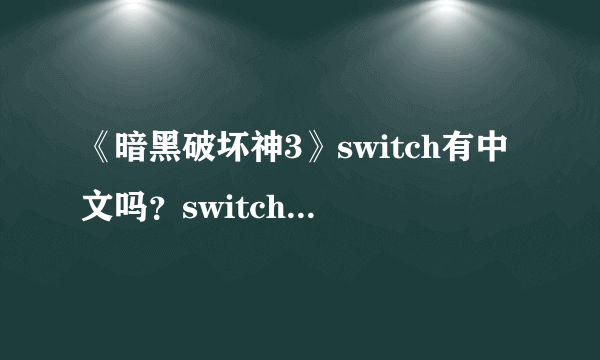 《暗黑破坏神3》switch有中文吗？switch...